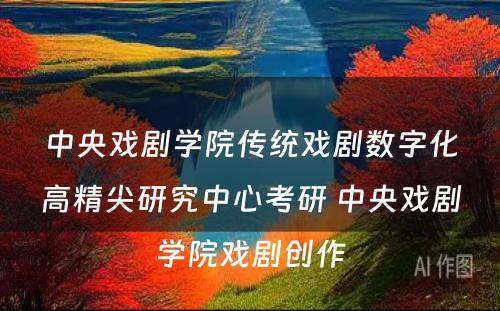 中央戏剧学院传统戏剧数字化高精尖研究中心考研 中央戏剧学院戏剧创作

AI 作图